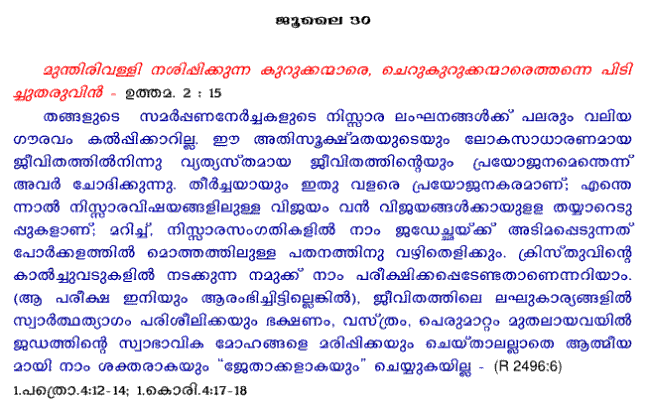 ജൂലൈ 30

മുന്തിരിവള്ളി നശിപ്പിക്കുന്ന കുറുക്കന്മാരെ, ചെറുകുറുക്കന്മാരെത്തന്നെ പിടിച്ചുതരുവിൻ - ഉത്തമ. 2 : 15

തങ്ങളുടെ സമർപ്പണനേർച്ചകളുടെ നിസ്സാര ലംഘനങ്ങൾക്ക് പലരും വലിയ ഗൗരവം കൽപ്പിക്കാറില്ല. ഈ അതിസൂക്ഷ്മതയുടെയും ലോകസാധാരണമായ ജീവിതത്തിൽനിന്നു വ്യത്യസ്തമായ ജീവിതത്തിന്റെയും പ്രയോജനമെന്തെന്ന് അവർ ചോദിക്കുന്നു. തീർച്ചയായും ഇതു വളരെ പ്രയോജനകരമാണ്; എന്തെന്നാൽ നിസ്സാരവിഷയങ്ങളിലുള്ള വിജയം വൻ വിജയങ്ങൾക്കായുള്ള തയ്യാറെടുപ്പുകളാണ്; മറിച്ച്, നിസ്സാരസംഗതികളിൽ നാം ജഡേച്ഛയ്ക്ക് അടിമപ്പെടുന്നത് പോർക്കളത്തിൽ മൊത്തത്തിലുള്ള പതനത്തിനു വഴിതെളിക്കും. ക്രിസ്തുവിന്റെ കാൽച്ചുവടുകളിൽ നടക്കുന്ന നമുക്ക് നാം പരീക്ഷിക്കപ്പെടേണ്ടതാണെന്നറിയാം. (ആ പരീക്ഷ ഇനിയും ആരംഭിച്ചിട്ടില്ലെങ്കിൽ), ജീവിതത്തിലെ ലഘുകാര്യങ്ങളിൽ സ്വാർത്ഥത്യാഗം പരിശീലിക്കയും ഭക്ഷണം, വസ്ത്രം, പെരുമാറ്റം മുതലായവയിൽ ജഡത്തിന്റെ സ്വാഭാവിക മോഹങ്ങളെ മരിപ്പിക്കയും ചെയ്താലല്ലാതെ ആത്മീയമായി നാം ശക്തരാകയും "ജേതാക്കളാകയും" ചെയ്യുകയില്ല - (R 2496:6)

1.പത്രൊ.4:12-14; 1.കൊരി.4:17-18